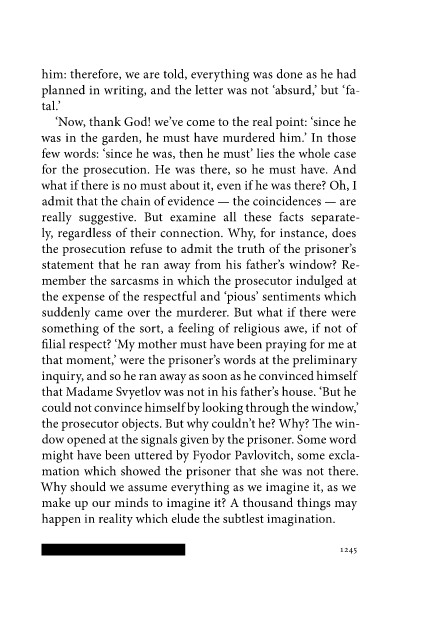 him: therefore, we are told, everything was done as he had planned in writing, and the letter was not 'absurd,' but 'fatal.'

'Now, thank God! we've come to the real point: 'since he was in the garden, he must have murdered him.' In those few words: 'since he was, then he must' lies the whole case for the prosecution. He was there, so he must have. And what if there is no must about it, even if he was there? Oh, I admit that the chain of evidence — the coincidences — are really suggestive. But examine all these facts separately, regardless of their connection. Why, for instance, does the prosecution refuse to admit the truth of the prisoner's statement that he ran away from his father's window? Remember the sarcasms in which the prosecutor indulged at the expense of the respectful and 'pious' sentiments which suddenly came over the murderer. But what if there were something of the sort, a feeling of religious awe, if not of filial respect? 'My mother must have been praying for me at that moment,' were the prisoner's words at the preliminary inquiry, and so he ran away as soon as he convinced himself that Madame Svyetlov was not in his father's house. 'But he could not convince himself by looking through the window,' the prosecutor objects. But why couldn't he? Why? The window opened at the signals given by the prisoner. Some word might have been uttered by Fyodor Pavlovitch, some exclamation which showed the prisoner that she was not there. Why should we assume everything as we imagine it, as we make up our minds to imagine it? A thousand things may happen in reality which elude the subtlest imagination.

1245